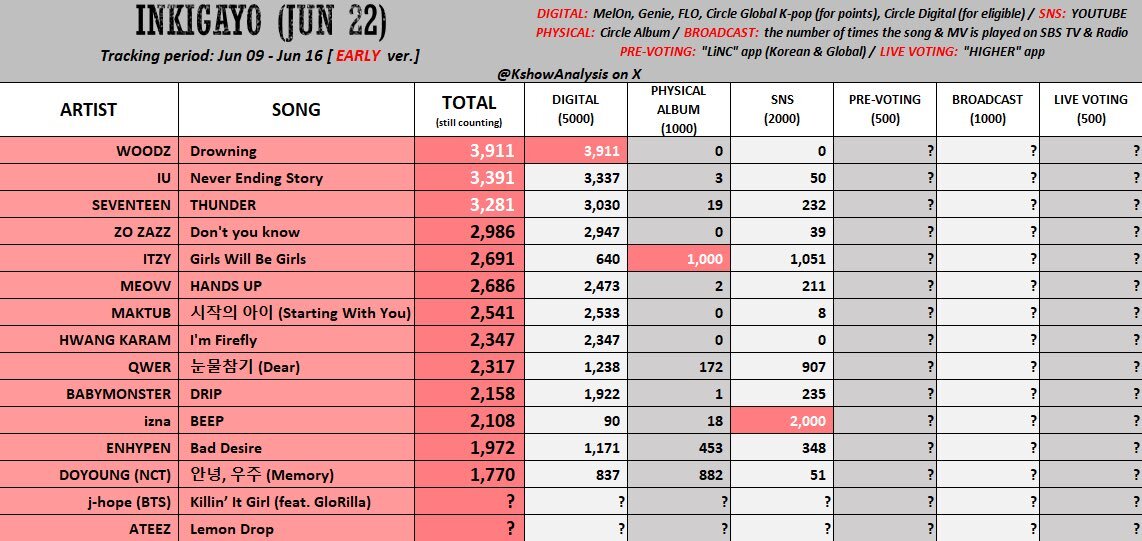 INKIGAYO (JUN 22)

Tracking period: Jun 09 - Jun 16 [ EARLY ver.]

DIGITAL: MelOn, Genie, FLO, Circle Global K-pop (for points), Circle Digital (for eligible) / SNS: YOUTUBE
PHYSICAL: Circle Album / BROADCAST: the number of times the song & MV is played on SBS TV & Radio
PRE-VOTING: "LiNC" app (Korean & Global) / LIVE VOTING: "HIGHER" app

@KshowAnalysis on X

| ARTIST | SONG | TOTAL (still counting) | DIGITAL (5000) | PHYSICAL ALBUM (1000) | SNS (2000) | PRE-VOTING (500) | BROADCAST (1000) | LIVE VOTING (500) |
|---|---|---|---|---|---|---|---|---|
| WOODZ | Drowning | 3,911 | 3,911 | 0 | 0 | ? | ? | ? |
| IU | Never Ending Story | 3,391 | 3,337 | 3 | 50 | ? | ? | ? |
| SEVENTEEN | THUNDER | 3,281 | 3,030 | 19 | 232 | ? | ? | ? |
| ZO ZAZZ | Don't you know | 2,986 | 2,947 | 0 | 39 | ? | ? | ? |
| ITZY | Girls Will Be Girls | 2,691 | 640 | 1,000 | 1,051 | ? | ? | ? |
| MEOVV | HANDS UP | 2,686 | 2,473 | 2 | 211 | ? | ? | ? |
| MAKTUB | 시작의 아이 (Starting With You) | 2,541 | 2,533 | 0 | 8 | ? | ? | ? |
| HWANG KARAM | I'm Firefly | 2,347 | 2,347 | 0 | 0 | ? | ? | ? |
| QWER | 눈물참기 (Dear) | 2,317 | 1,238 | 172 | 907 | ? | ? | ? |
| BABYMONSTER | DRIP | 2,158 | 1,922 | 1 | 235 | ? | ? | ? |
| izna | BEEP | 2,108 | 90 | 18 | 2,000 | ? | ? | ? |
| ENHYPEN | Bad Desire | 1,972 | 1,171 | 453 | 348 | ? | ? | ? |
| DOYOUNG (NCT) | 안녕, 우주 (Memory) | 1,770 | 837 | 882 | 51 | ? | ? | ? |
| j-hope (BTS) | Killin' It Girl (feat. GloRilla) | ? | ? | ? | ? | ? | ? | ? |
| ATEEZ | Lemon Drop | ? | ? | ? | ? | ? | ? | ? |